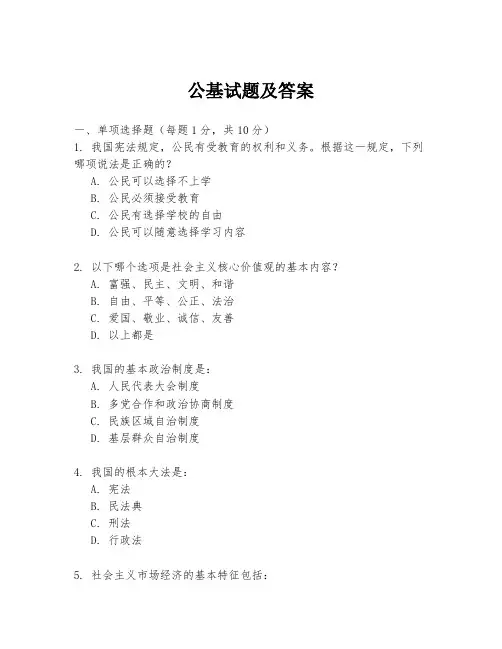 公基试题及答案

一、单项选择题（每题 1 分，共 10 分）

1. 我国宪法规定，公民有受教育的权利和义务。根据这一规定，下列哪项说法是正确的？

A. 公民可以选择不上学

B. 公民必须接受教育

C. 公民有选择学校的自由

D. 公民可以随意选择学习内容

2. 以下哪个选项是社会主义核心价值观的基本内容？

A. 富强、民主、文明、和谐

B. 自由、平等、公正、法治

C. 爱国、敬业、诚信、友善

D. 以上都是

3. 我国的基本政治制度是：

A. 人民代表大会制度

B. 多党合作和政治协商制度

C. 民族区域自治制度

D. 基层群众自治制度

4. 我国的根本大法是：

A. 宪法

B. 民法典

C. 刑法

D. 行政法

5. 社会主义市场经济的基本特征包括：